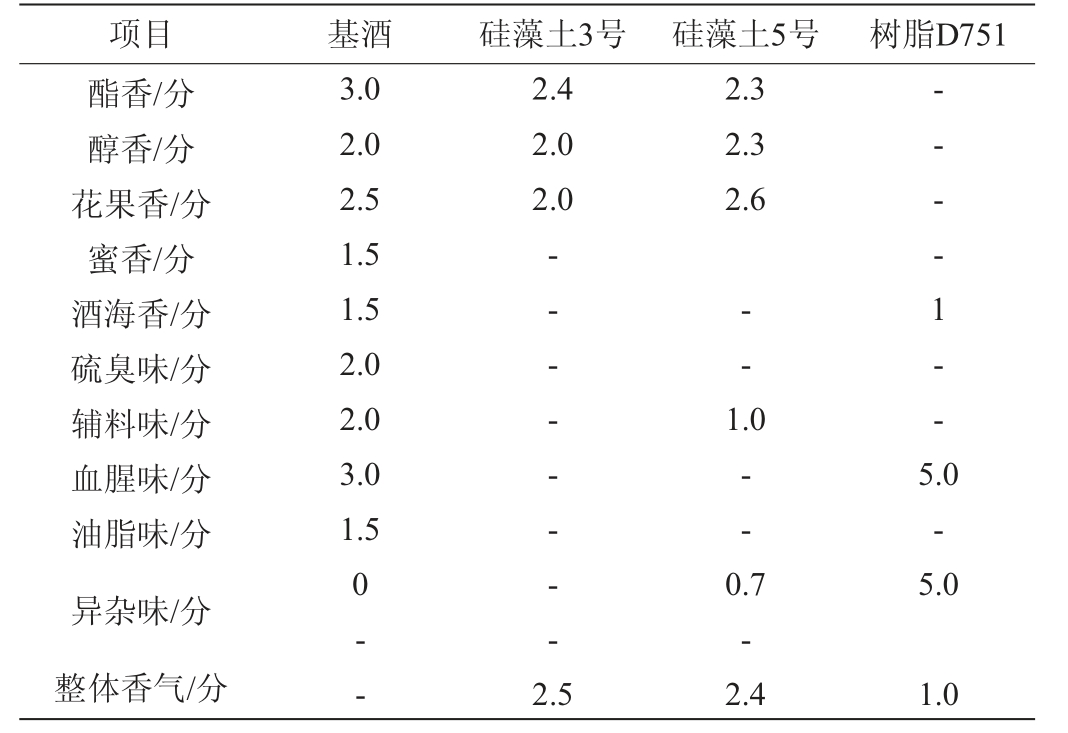 | 项目 | 基酒 | 硅藻土3号 | 硅藻土5号 | 树脂D751 |
|---|---|---|---|---|
| 酯香/分 | 3.0 | 2.4 | 2.3 | - |
| 醇香/分 | 2.0 | 2.0 | 2.3 | - |
| 花果香/分 | 2.5 | 2.0 | 2.6 | - |
| 蜜香/分 | 1.5 | - |  | - |
| 酒海香/分 | 1.5 | - | - | 1 |
| 硫臭味/分 | 2.0 | - | - | - |
| 辅料味/分 | 2.0 | - | 1.0 | - |
| 血腥味/分 | 3.0 | - | - | 5.0 |
| 油脂味/分 | 1.5 | - | - | - |
| 异杂味/分 | 0 | - | 0.7 | 5.0 |
|  | - | - | - |  |
| 整体香气/分 | - | 2.5 | 2.4 | 1.0 |